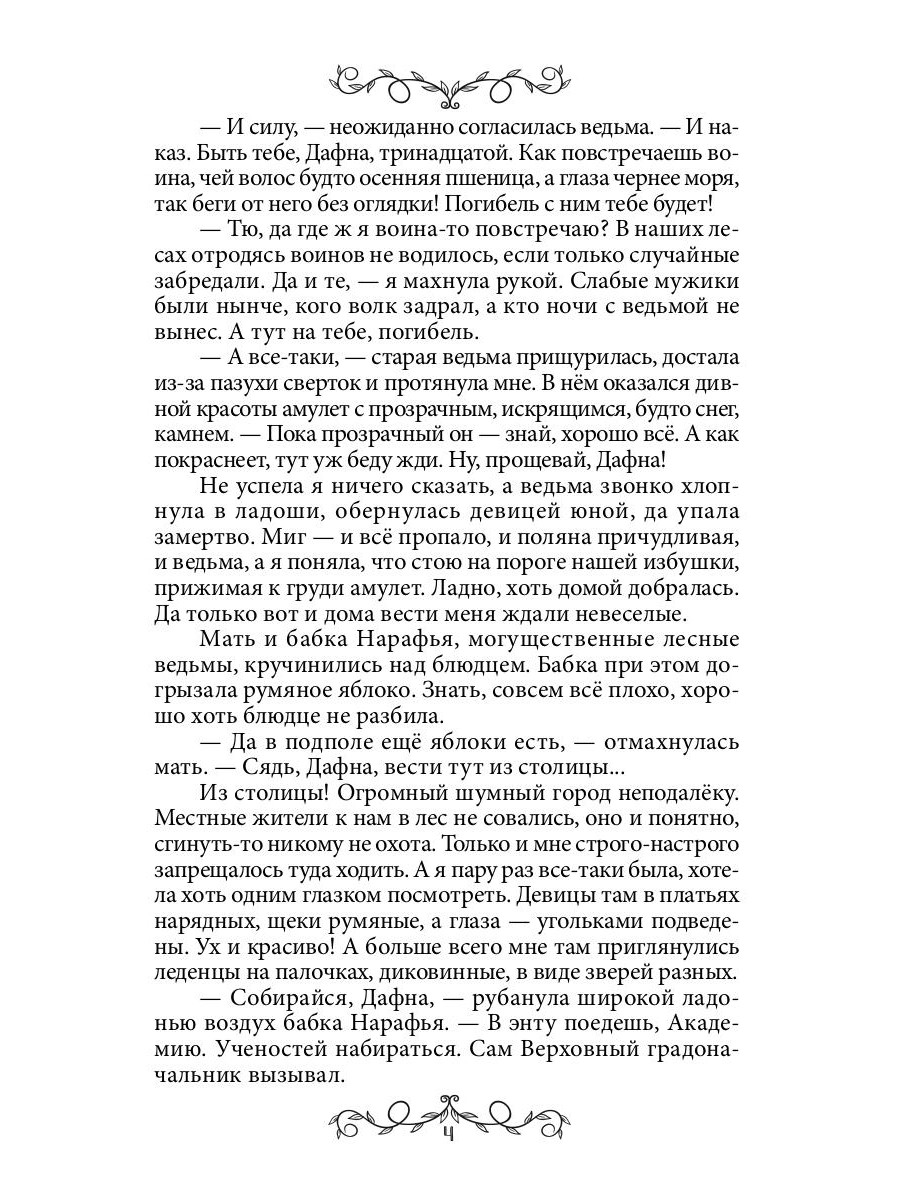 — И силу, — неожиданно согласилась ведьма. — И наказ. Быть тебе, Дафна, тринадцатой. Как повстречаешь воина, чей волос будто осенняя пшеница, а глаза чернее моря, так беги от него без оглядки! Погибель с ним тебе будет!

— Тю, да где ж я воина-то повстречаю? В наших лесах отродясь воинов не водилось, если только случайные забредали. Да и те, — я махнула рукой. Слабые мужики были нынче, кого волк задрал, а кто ночи с ведьмой не вынес. А тут на тебе, погибель.

— А все-таки, — старая ведьма прищурилась, достала из-за пазухи сверток и протянула мне. В нём оказался дивной красоты амулет с прозрачным, искрящимся, будто снег, камнем. — Пока прозрачный он — знай, хорошо всё. А как покраснеет, тут уж беду жди. Ну, прощевай, Дафна!

Не успела я ничего сказать, а ведьма звонко хлопнула в ладоши, обернулась девицей юной, да упала замертво. Миг — и всё пропало, и поляна причудливая, и ведьма, а я поняла, что стою на пороге нашей избушки, прижимая к груди амулет. Ладно, хоть домой добралась. Да только вот и дома вести меня ждали невеселые.

Мать и бабка Нарафья, могущественные лесные ведьмы, кручинились над блюдцем. Бабка при этом догрызала румяное яблоко. Знать, совсем всё плохо, хорошо хоть блюдце не разбила.

— Да в подполе ещё яблоки есть, — отмахнулась мать. — Сядь, Дафна, вести тут из столицы...

Из столицы! Огромный шумный город неподалёку. Местные жители к нам в лес не совались, оно и понятно, сгинуть-то никому не охота. Только и мне строго-настрого запрещалось туда ходить. А я пару раз все-таки была, хотела хоть одним глазком посмотреть. Девицы там в платьях нарядных, щеки румяные, а глаза — угольками подведены. Ух и красиво! А больше всего мне там приглянулись леденцы на палочках, диковинные, в виде зверей разных.

— Собирайся, Дафна, — рубанула широкой ладонью воздух бабка Нарафья. — В энту поедешь, Академию. Ученостей набираться. Сам Верховный градоначальник вызывал.

4